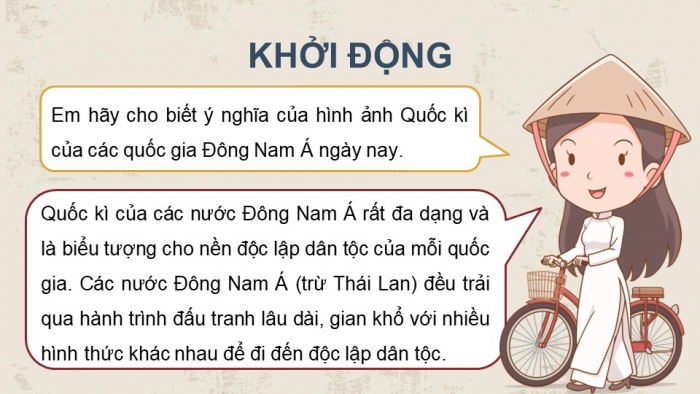 KHỞI ĐỘNG

Em hãy cho biết ý nghĩa của hình ảnh Quốc kì của các quốc gia Đông Nam Á ngày nay.

Quốc kì của các nước Đông Nam Á rất đa dạng và là biểu tượng cho nền độc lập dân tộc của mỗi quốc gia. Các nước Đông Nam Á (trừ Thái Lan) đều trải qua hành trình đấu tranh lâu dài, gian khổ với nhiều hình thức khác nhau để đi đến độc lập dân tộc.